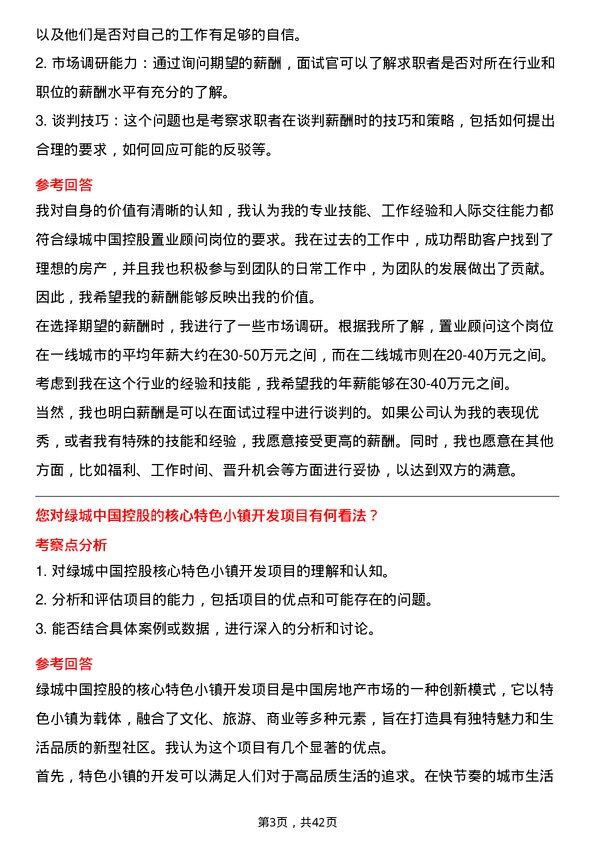 以及他们是否对自己的工作有足够的自信。

2. 市场调研能力：通过询问期望的薪酬，面试官可以了解求职者是否对所在行业和职位的薪酬水平有充分的了解。

3. 谈判技巧：这个问题也是考察求职者在谈判薪酬时的技巧和策略，包括如何提出合理的要求，如何回应可能的反驳等。

参考回答

我对自身的价值有清晰的认知，我认为我的专业技能、工作经验和人际交往能力都符合绿城中国控股置业顾问岗位的要求。我在过去的工作中，成功帮助客户找到了理想的房产，并且我也积极参与到团队的日常工作中，为团队的发展做出了贡献。因此，我希望我的薪酬能够反映出我的价值。

在选择期望的薪酬时，我进行了一些市场调研。根据我所了解，置业顾问这个岗位在一线城市的平均年薪大约在30-50万元之间，而在二线城市则在20-40万元之间。考虑到我在这个行业的经验和技能，我希望我的年薪能够在30-40万元之间。

当然，我也明白薪酬是可以在面试过程中进行谈判的。如果公司认为我的表现优秀，或者我有特殊的技能和经验，我愿意接受更高的薪酬。同时，我也愿意在其他方面，比如福利、工作时间、晋升机会等方面进行妥协，以达到双方的满意。

您对绿城中国控股的核心特色小镇开发项目有何看法？

考察点分析

1. 对绿城中国控股核心特色小镇开发项目的理解和认知。

2. 分析和评估项目的能力，包括项目的优点和可能存在的问题。

3. 能否结合具体案例或数据，进行深入的分析和讨论。

参考回答

绿城中国控股的核心特色小镇开发项目是中国房地产市场的一种创新模式，它以特色小镇为载体，融合了文化、旅游、商业等多种元素，旨在打造具有独特魅力和生活品质的新型社区。我认为这个项目有几个显著的优点。

首先，特色小镇的开发可以满足人们对于高品质生活的追求。在快节奏的城市生活

第3页，共42页